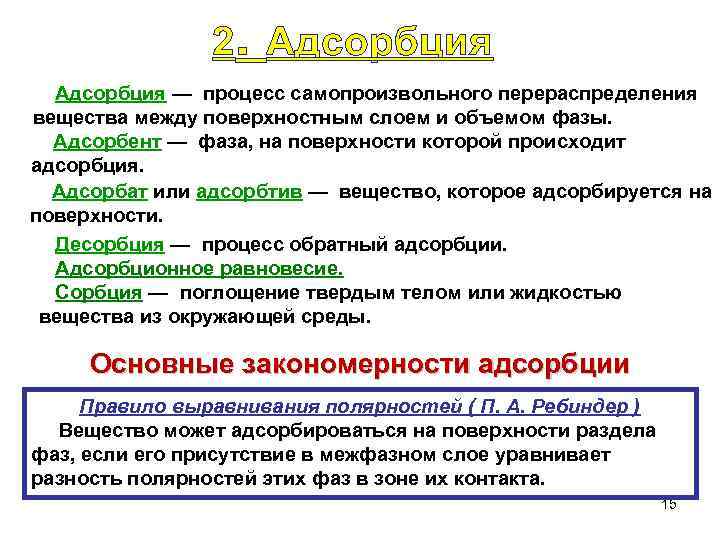 2. Адсорбция

Адсорбция — процесс самопроизвольного перераспределения вещества между поверхностным слоем и объемом фазы.

Адсорбент — фаза, на поверхности которой происходит адсорбция.

Адсорбат или адсорбтив — вещество, которое адсорбируется на поверхности.

Десорбция — процесс обратный адсорбции.

Адсорбционное равновесие.

Сорбция — поглощение твердым телом или жидкостью вещества из окружающей среды.

Основные закономерности адсорбции

Правило выравнивания полярностей ( П. А. Ребиндер )

Вещество может адсорбироваться на поверхности раздела фаз, если его присутствие в межфазном слое уравнивает разность полярностей этих фаз в зоне их контакта.

15